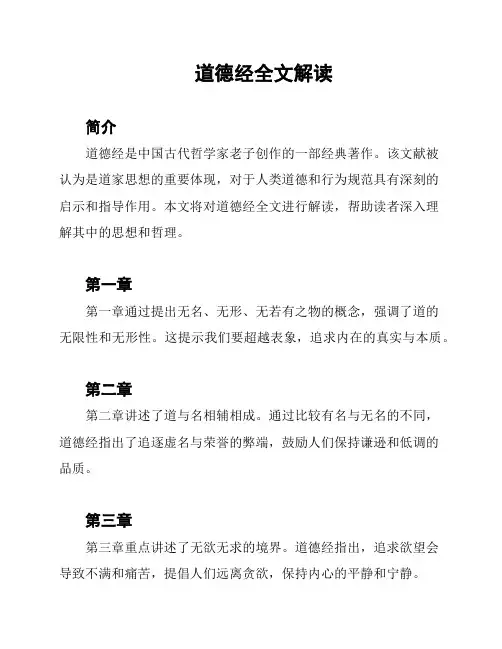 道德经全文解读

简介

道德经是中国古代哲学家老子创作的一部经典著作。该文献被认为是道家思想的重要体现，对于人类道德和行为规范具有深刻的启示和指导作用。本文将对道德经全文进行解读，帮助读者深入理解其中的思想和哲理。

第一章

第一章通过提出无名、无形、无若有之物的概念，强调了道的无限性和无形性。这提示我们要超越表象，追求内在的真实与本质。

第二章

第二章讲述了道与名相辅相成。通过比较有名与无名的不同，道德经指出了追逐虚名与荣誉的弊端，鼓励人们保持谦逊和低调的品质。

第三章

第三章重点讲述了无欲无求的境界。道德经指出，追求欲望会导致不满和痛苦，提倡人们远离贪欲，保持内心的平静和宁静。